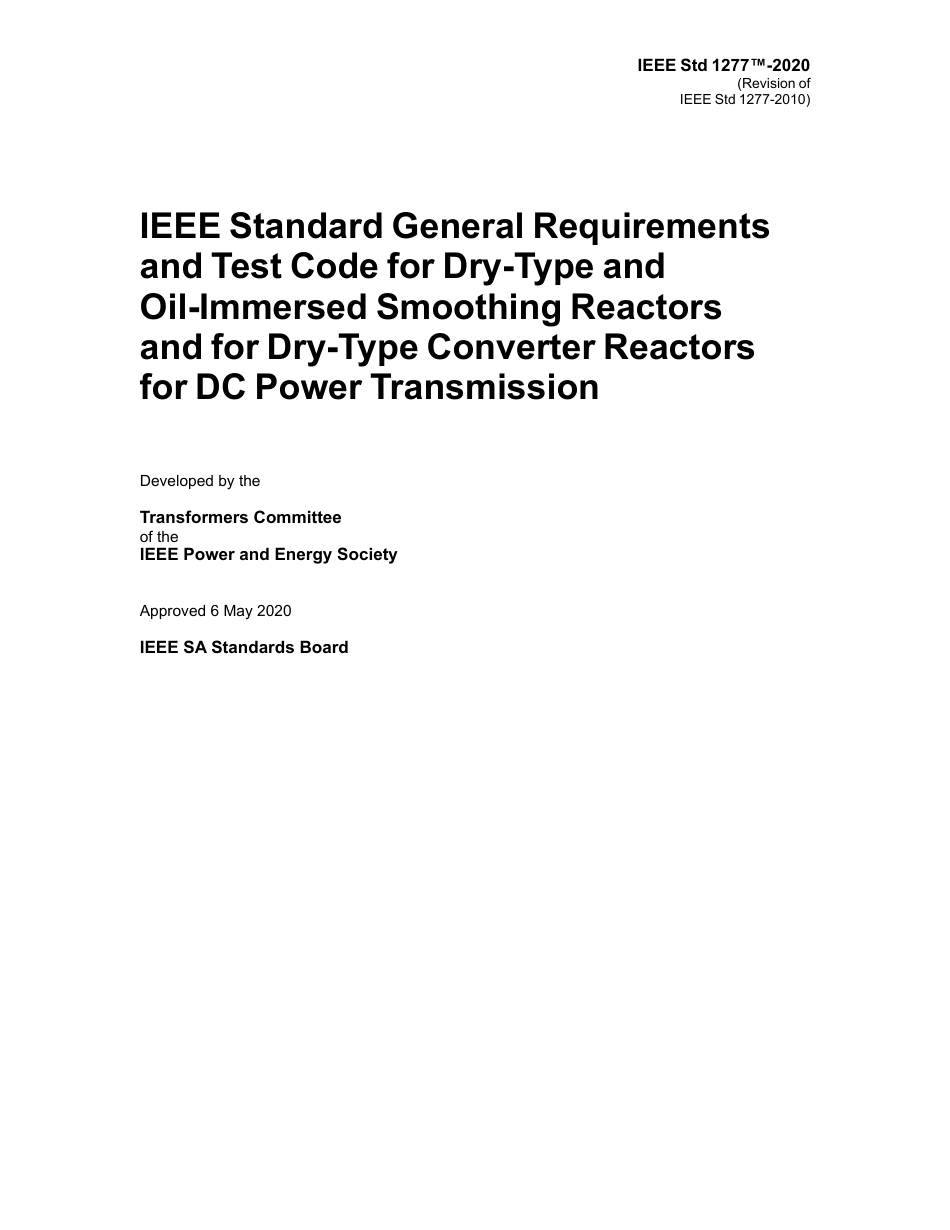 IEEE Std 1277™-2020
(Revision of
IEEE Std 1277-2010)

IEEE Standard General Requirements and Test Code for Dry-Type and Oil-Immersed Smoothing Reactors and for Dry-Type Converter Reactors for DC Power Transmission

Developed by the

Transformers Committee
of the
IEEE Power and Energy Society

Approved 6 May 2020

IEEE SA Standards Board